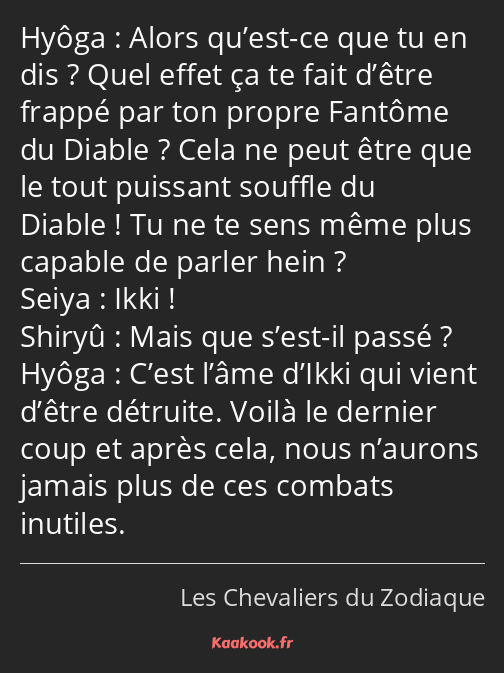 Hyôga : Alors qu’est-ce que tu en dis ? Quel effet ça te fait d’être frappé par ton propre Fantôme du Diable ? Cela ne peut être que le tout puissant souffle du Diable ! Tu ne te sens même plus capable de parler hein ?
Seiya : Ikki !
Shiryû : Mais que s’est-il passé ?
Hyôga : C’est l’âme d’Ikki qui vient d’être détruite. Voilà le dernier coup et après cela, nous n’aurons jamais plus de ces combats inutiles.

Les Chevaliers du Zodiaque

Kaakook.fr